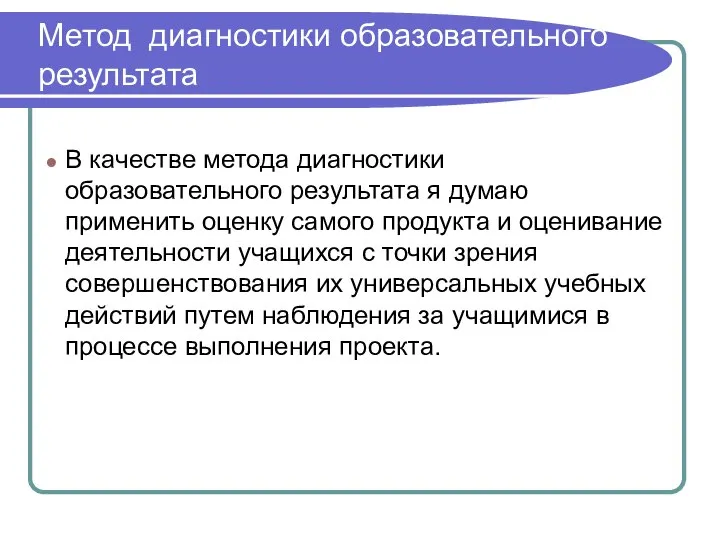 Метод  диагностики образовательного результата

В качестве метода диагностики образовательного результата я думаю применить оценку самого продукта и оценивание деятельности учащихся с точки зрения совершенствования их универсальных учебных действий путем наблюдения за учащимися в процессе выполнения проекта.